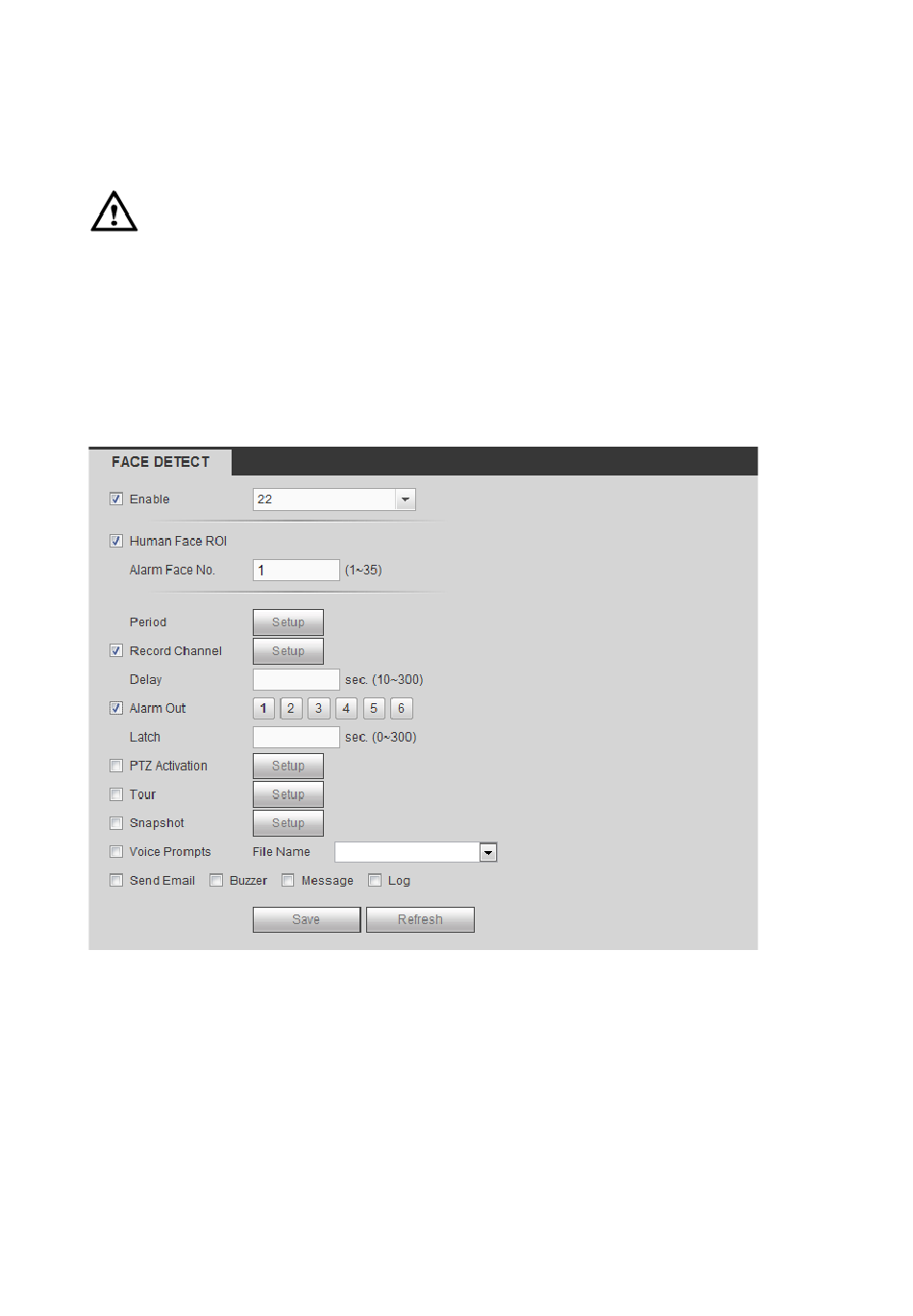 FACE DETECT

Enable 22

Human Face ROI

Alarm Face No. 1 (1~35)

Period Setup

Record Channel Setup

Delay sec. (10~300)

Alarm Out 1 2 3 4 5 6

Latch sec. (0~300)

PTZ Activation Setup

Tour Setup

Snapshot Setup

Voice Prompts File Name

Send Email Buzzer Message Log

Save Refresh